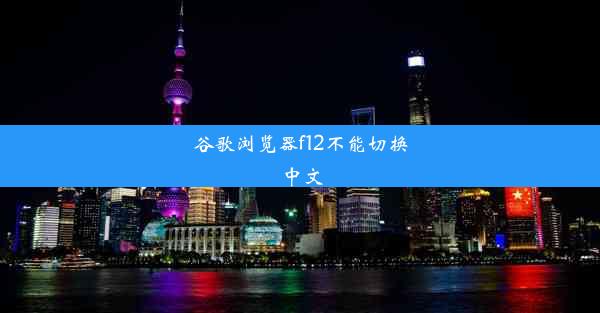 谷歌浏览器f12不能切换中文